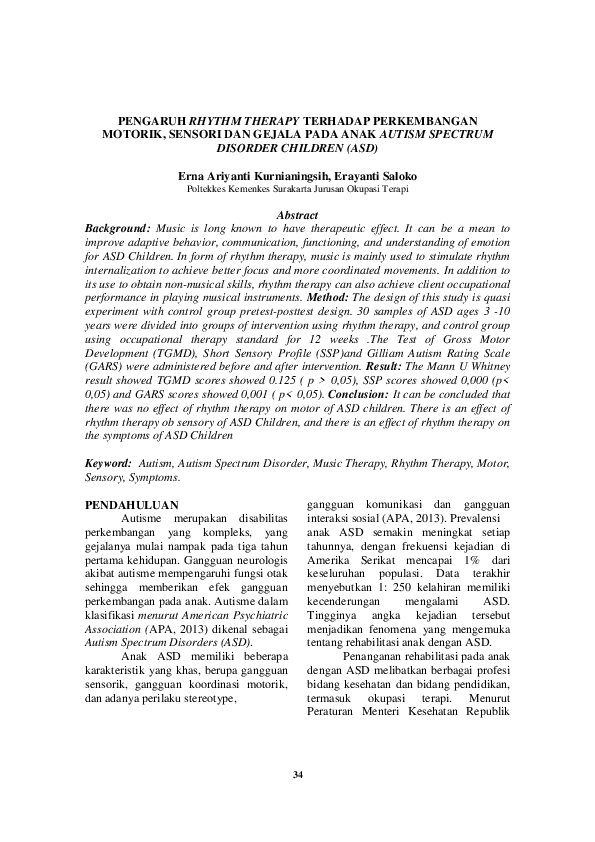 PENGARUH RHYTHM THERAPY TERHADAP PERKEMBANGAN MOTORIK, SENSORI DAN GEJALA PADA ANAK AUTISM SPECTRUM DISORDER CHILDREN (ASD)

Erna Ariyanti Kurnianingsih, Erayanti Saloko
Poltekkes Kemenkes Surakarta Jurusan Okupasi Terapi

Abstract

Background: Music is long known to have therapeutic effect. It can be a mean to improve adaptive behavior, communication, functioning, and understanding of emotion for ASD Children. In form of rhythm therapy, music is mainly used to stimulate rhythm internalization to achieve better focus and more coordinated movements. In addition to its use to obtain non-musical skills, rhythm therapy can also achieve client occupational performance in playing musical instruments. Method: The design of this study is quasi experiment with control group pretest-posttest design. 30 samples of ASD ages 3 -10 years were divided into groups of intervention using rhythm therapy, and control group using occupational therapy standard for 12 weeks .The Test of Gross Motor Development (TGMD), Short Sensory Profile (SSP)and Gilliam Autism Rating Scale (GARS) were administered before and after intervention. Result: The Mann U Whitney result showed TGMD scores showed 0.125 ( p > 0,05), SSP scores showed 0,000 (p< 0,05) and GARS scores showed 0,001 ( p< 0,05). Conclusion: It can be concluded that there was no effect of rhythm therapy on motor of ASD children. There is an effect of rhythm therapy ob sensory of ASD Children, and there is an effect of rhythm therapy on the symptoms of ASD Children

Keyword: Autism, Autism Spectrum Disorder, Music Therapy, Rhythm Therapy, Motor, Sensory, Symptoms.

PENDAHULUAN

Autisme merupakan disabilitas perkembangan yang kompleks, yang gejalanya mulai nampak pada tiga tahun pertama kehidupan. Gangguan neurologis akibat autisme mempengaruhi fungsi otak sehingga memberikan efek gangguan perkembangan pada anak. Autisme dalam klasifikasi menurut American Psychiatric Association (APA, 2013) dikenal sebagai Autism Spectrum Disorders (ASD).

Anak ASD memiliki beberapa karakteristik yang khas, berupa gangguan sensorik, gangguan koordinasi motorik, dan adanya perilaku stereotype, gangguan komunikasi dan gangguan interaksi sosial (APA, 2013). Prevalensi anak ASD semakin meningkat setiap tahunnya, dengan frekuensi kejadian di Amerika Serikat mencapai 1% dari keseluruhan populasi. Data terakhir menyebutkan 1: 250 kelahiran memiliki kecenderungan mengalami ASD. Tingginya angka kejadian tersebut menjadikan fenomena yang mengemuka tentang rehabilitasi anak dengan ASD.

Penanganan rehabilitasi pada anak dengan ASD melibatkan berbagai profesi bidang kesehatan dan bidang pendidikan, termasuk okupasi terapi. Menurut Peraturan Menteri Kesehatan Republik

34